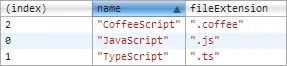 | (index) | name | fileExtension |
|---|---|---|
| 2 | "CoffeeScript" | ".coffee" |
| 0 | "JavaScript" | ".js" |
| 1 | "TypeScript" | ".ts" |